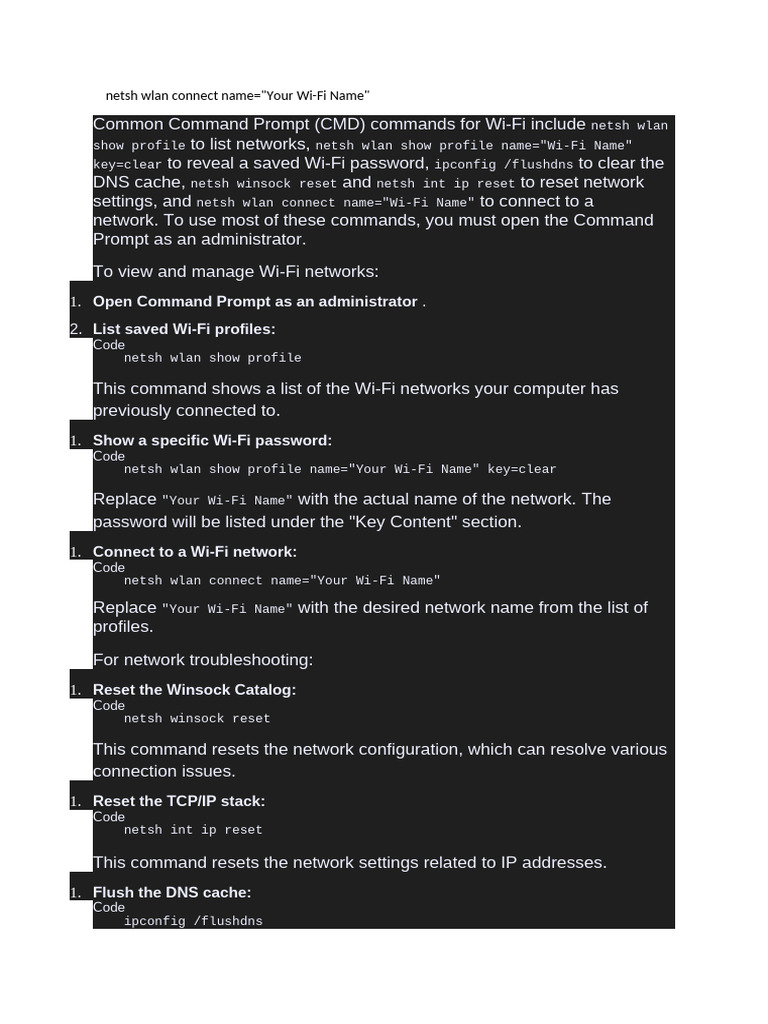 netsh wlan connect name="Your Wi-Fi Name"

Common Command Prompt (CMD) commands for Wi-Fi include netsh wlan show profile to list networks, netsh wlan show profile name="Wi-Fi Name" key=clear to reveal a saved Wi-Fi password, ipconfig /flushdns to clear the DNS cache, netsh winsock reset and netsh int ip reset to reset network settings, and netsh wlan connect name="Wi-Fi Name" to connect to a network. To use most of these commands, you must open the Command Prompt as an administrator.

To view and manage Wi-Fi networks:

1. Open Command Prompt as an administrator .
2. List saved Wi-Fi profiles:

Code
netsh wlan show profile

This command shows a list of the Wi-Fi networks your computer has previously connected to.

1. Show a specific Wi-Fi password:

Code
netsh wlan show profile name="Your Wi-Fi Name" key=clear

Replace "Your Wi-Fi Name" with the actual name of the network. The password will be listed under the "Key Content" section.

1. Connect to a Wi-Fi network:

Code
netsh wlan connect name="Your Wi-Fi Name"

Replace "Your Wi-Fi Name" with the desired network name from the list of profiles.

For network troubleshooting:

1. Reset the Winsock Catalog:

Code
netsh winsock reset

This command resets the network configuration, which can resolve various connection issues.

1. Reset the TCP/IP stack:

Code
netsh int ip reset

This command resets the network settings related to IP addresses.

1. Flush the DNS cache:

Code
ipconfig /flushdns